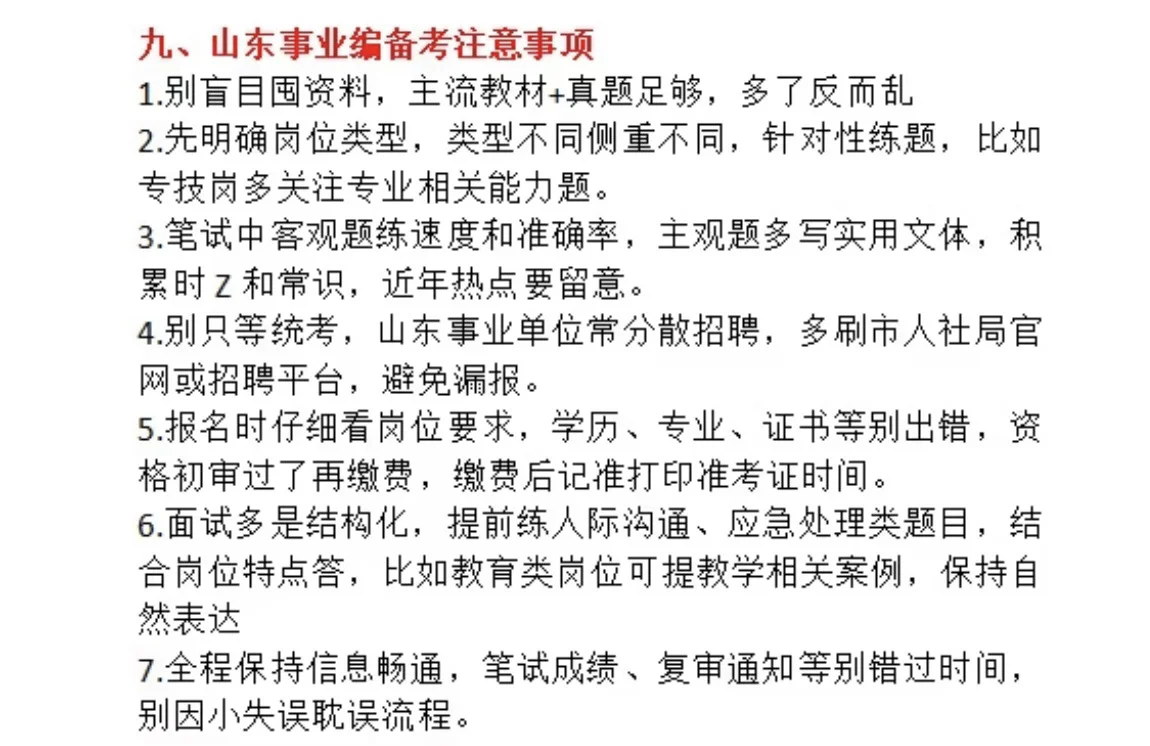 九、山东事业编备考注意事项

1.别盲目囤资料，主流教材+真题足够，多了反而乱

2.先明确岗位类型，类型不同侧重不同，针对性练题，比如专技岗多关注专业相关能力题。

3.笔试中客观题练速度和准确率，主观题多写实用文体，积累时Z和常识，近年热点要留意。

4.别只等统考，山东事业单位常分散招聘，多刷市人社局官网或招聘平台，避免漏报。

5.报名时仔细看岗位要求，学历、专业、证书等别出错，资格初审过了再缴费，缴费后记准打印准考证时间。

6.面试多是结构化，提前练人际沟通、应急处理类题目，结合岗位特点答，比如教育类岗位可提教学相关案例，保持自然表达

7.全程保持信息畅通，笔试成绩、复审通知等别错过时间，别因小失误耽误流程。